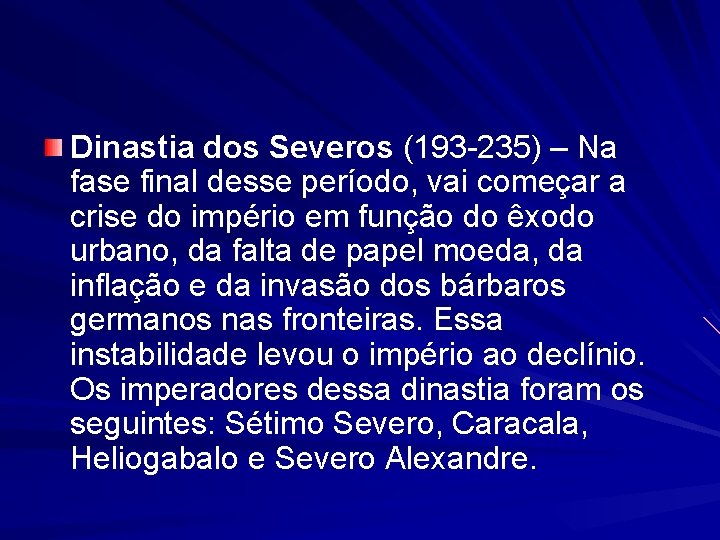 Dinastia dos Severos (193-235) – Na fase final desse período, vai começar a crise do império em função do êxodo urbano, da falta de papel moeda, da inflação e da invasão dos bárbaros germanos nas fronteiras. Essa instabilidade levou o império ao declínio. Os imperadores dessa dinastia foram os seguintes: Sétimo Severo, Caracala, Heliogabalo e Severo Alexandre.